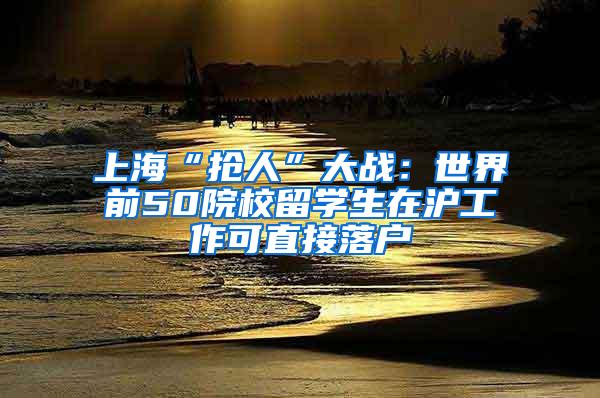 上海“抢人”大战：世界前50院校留学生在沪工作可直接落户